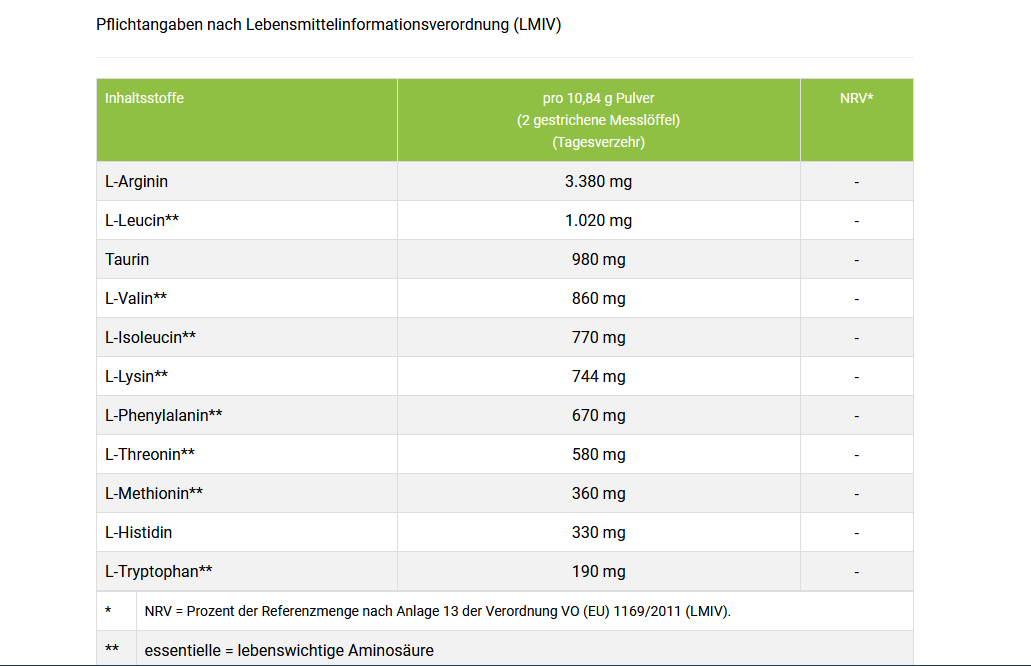 Pflichtangaben nach Lebensmittelinformationsverordnung (LMIV)

| Inhaltsstoffe | pro 10,84 g Pulver (2 gestrichene Messlöffel) (Tagesverzehr) | NRV* |
|---|---|---|
| L-Arginin | 3.380 mg | - |
| L-Leucin** | 1.020 mg | - |
| Taurin | 980 mg | - |
| L-Valin** | 860 mg | - |
| L-Isoleucin** | 770 mg | - |
| L-Lysin** | 744 mg | - |
| L-Phenylalanin** | 670 mg | - |
| L-Threonin** | 580 mg | - |
| L-Methionin** | 360 mg | - |
| L-Histidin | 330 mg | - |
| L-Tryptophan** | 190 mg | - |

| * | NRV = Prozent der Referenzmenge nach Anlage 13 der Verordnung VO (EU) 1169/2011 (LMIV). |
|---|---|
| ** | essentielle = lebenswichtige Aminosäure |